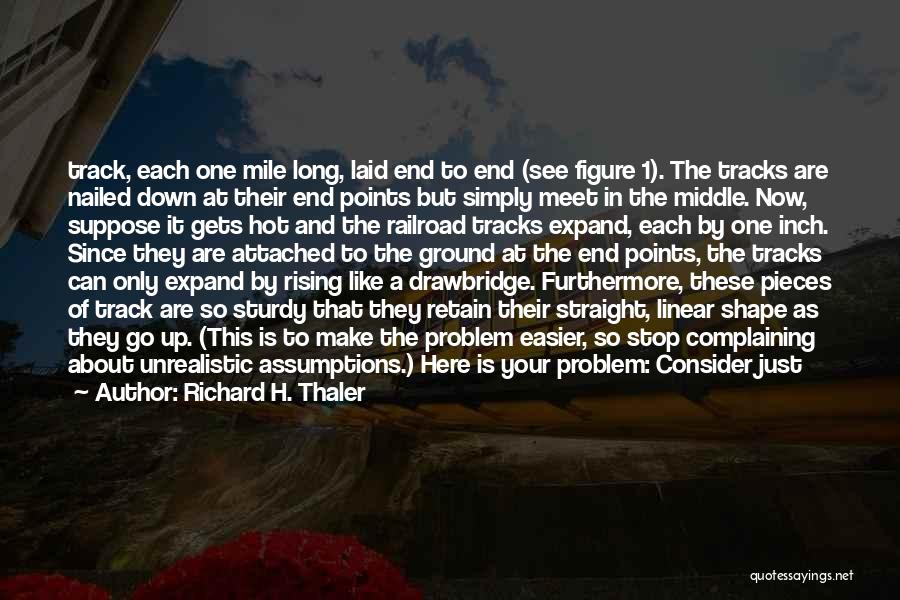 track, each one mile long, laid end to end (see figure 1). The tracks are nailed down at their end points but simply meet in the middle. Now, suppose it gets hot and the railroad tracks expand, each by one inch. Since they are attached to the ground at the end points, the tracks can only expand by rising like a drawbridge. Furthermore, these pieces of track are so sturdy that they retain their straight, linear shape as they go up. (This is to make the problem easier, so stop complaining about unrealistic assumptions.) Here is your problem: Consider just

Author: Richard H. Thaler

quotessayings.net